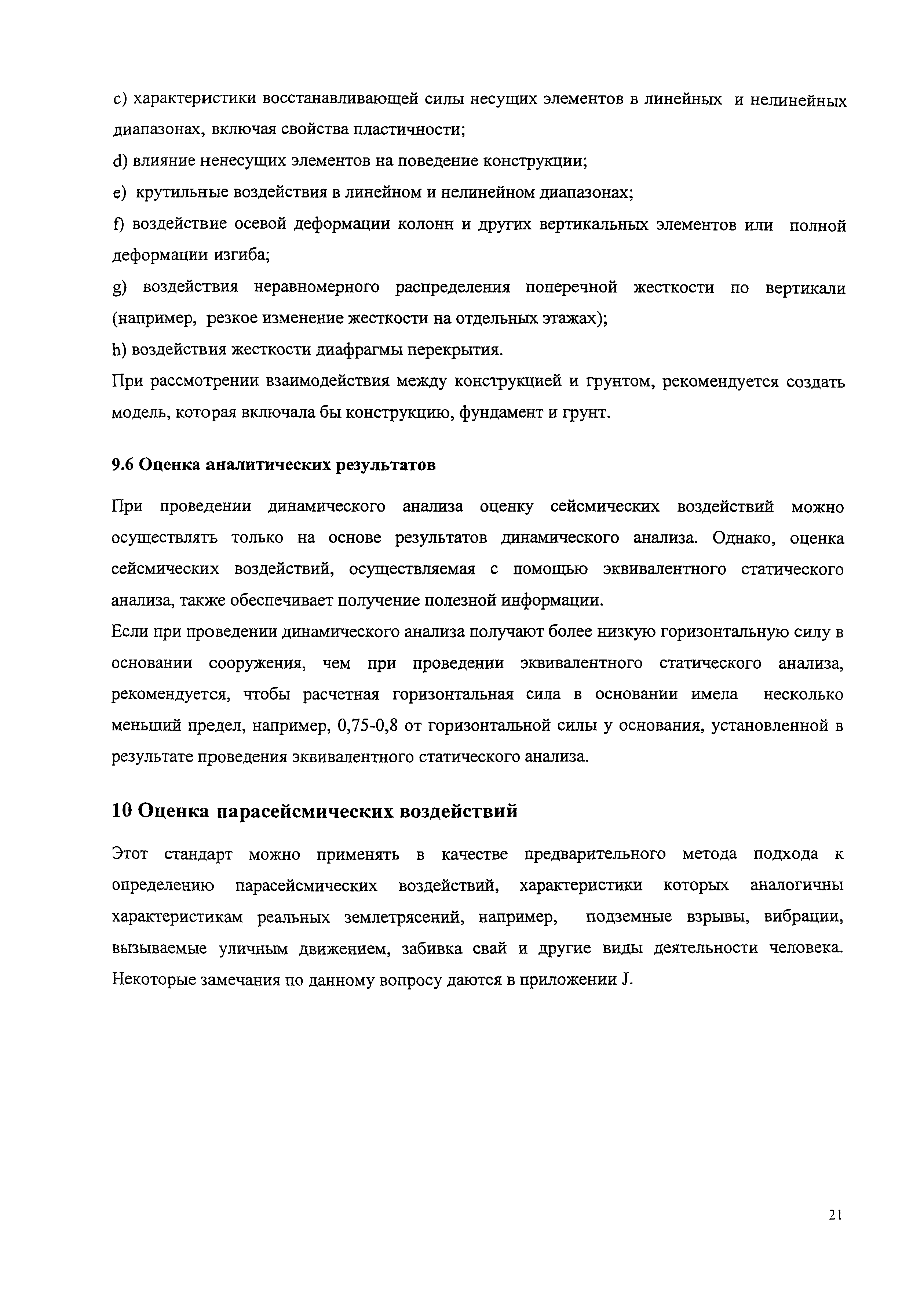 c) характеристики восстанавливающей силы несущих элементов в линейных и нелинейных диапазонах, включая свойства пластичности;

d) влияние ненесущих элементов на поведение конструкции;

e) крутильные воздействия в линейном и нелинейном диапазонах;

f) воздействие осевой деформации колонн и других вертикальных элементов или полной деформации изгиба;

g) воздействия неравномерного распределения поперечной жесткости по вертикали (например, резкое изменение жесткости на отдельных этажах);

h) воздействия жесткости диафрагмы перекрытия.

При рассмотрении взаимодействия между конструкцией и грунтом, рекомендуется создать модель, которая включала бы конструкцию, фундамент и грунт.

9.6 Оценка аналитических результатов

При проведении динамического анализа оценку сейсмических воздействий можно осуществлять только на основе результатов динамического анализа. Однако, оценка сейсмических воздействий, осуществляемая с помощью эквивалентного статического анализа, также обеспечивает получение полезной информации.

Если при проведении динамического анализа получают более низкую горизонтальную силу в основании сооружения, чем при проведении эквивалентного статического анализа, рекомендуется, чтобы расчетная горизонтальная сила в основании имела несколько меньший предел, например, 0,75-0,8 от горизонтальной силы у основания, установленной в результате проведения эквивалентного статического анализа.

10 Оценка парасейсмических воздействий

Этот стандарт можно применять в качестве предварительного метода подхода к определению парасейсмических воздействий, характеристики которых аналогичны характеристикам реальных землетрясений, например, подземные взрывы, вибрации, вызываемые уличным движением, забивка свай и другие виды деятельности человека. Некоторые замечания по данному вопросу даются в приложении J.

21